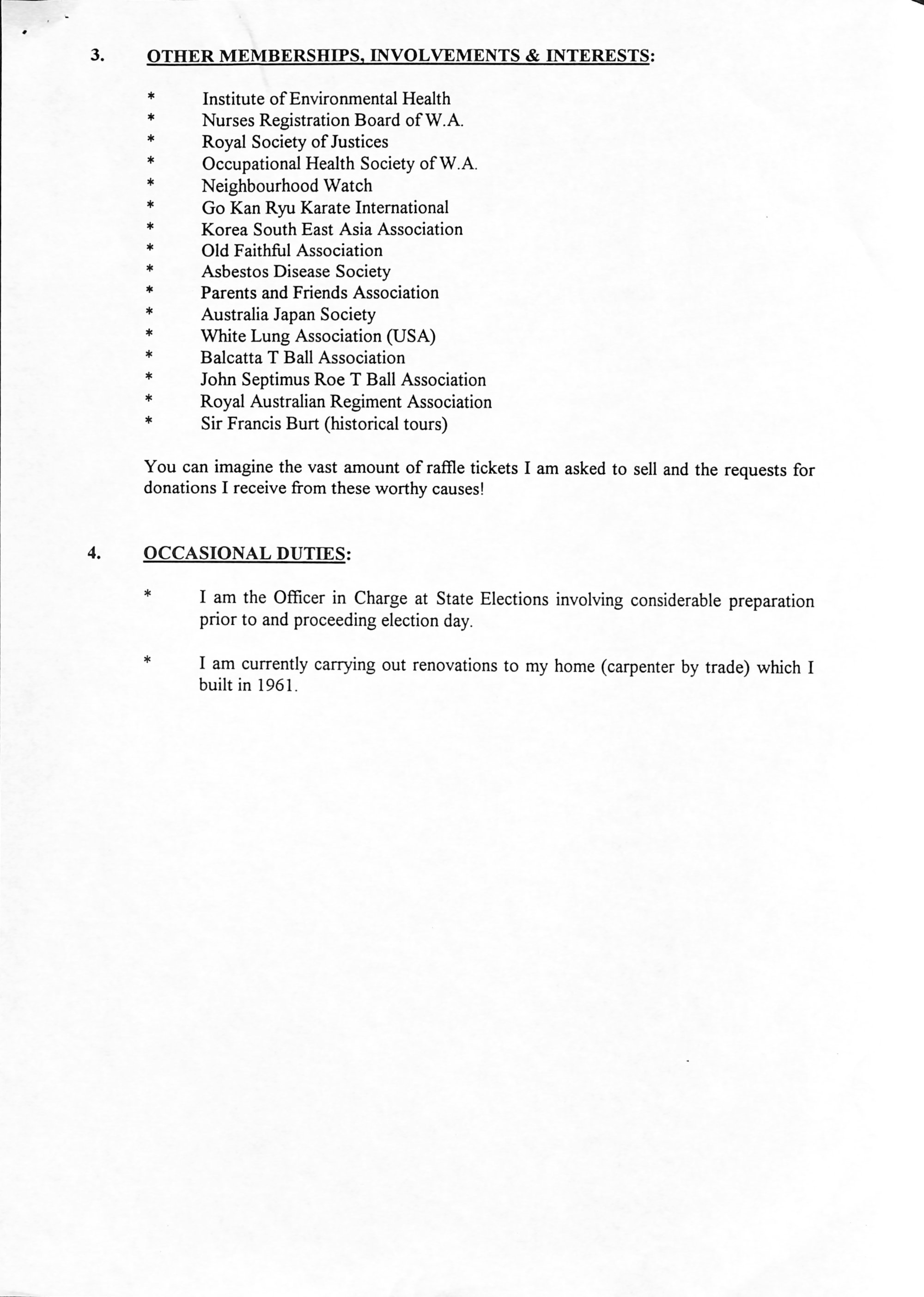 3. OTHER MEMBERSHIPS, INVOLVEMENTS & INTERESTS:

* Institute of Environmental Health
* Nurses Registration Board of W.A.
* Royal Society of Justices
* Occupational Health Society of W.A.
* Neighbourhood Watch
* Go Kan Ryu Karate International
* Korea South East Asia Association
* Old Faithful Association
* Asbestos Disease Society
* Parents and Friends Association
* Australia Japan Society
* White Lung Association (USA)
* Balcatta T Ball Association
* John Septimus Roe T Ball Association
* Royal Australian Regiment Association
* Sir Francis Burt (historical tours)

You can imagine the vast amount of raffle tickets I am asked to sell and the requests for donations I receive from these worthy causes!

4. OCCASIONAL DUTIES:

* I am the Officer in Charge at State Elections involving considerable preparation prior to and proceeding election day.

* I am currently carrying out renovations to my home (carpenter by trade) which I built in 1961.